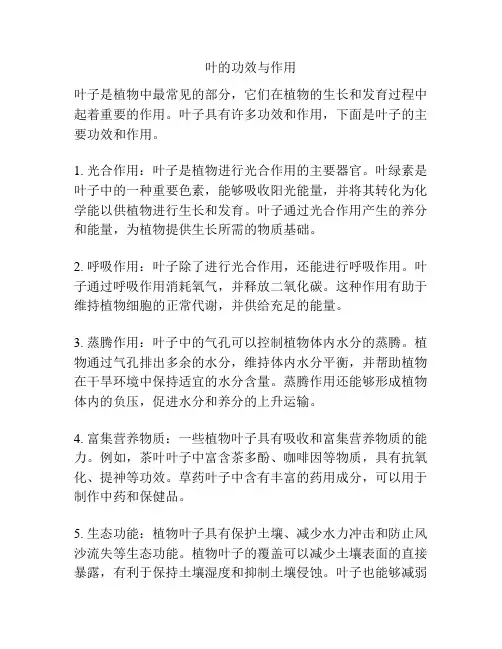 叶的功效与作用

叶子是植物中最常见的部分，它们在植物的生长和发育过程中起着重要的作用。叶子具有许多功效和作用，下面是叶子的主要功效和作用。

1. 光合作用：叶子是植物进行光合作用的主要器官。叶绿素是叶子中的一种重要色素，能够吸收阳光能量，并将其转化为化学能以供植物进行生长和发育。叶子通过光合作用产生的养分和能量，为植物提供生长所需的物质基础。

2. 呼吸作用：叶子除了进行光合作用，还能进行呼吸作用。叶子通过呼吸作用消耗氧气，并释放二氧化碳。这种作用有助于维持植物细胞的正常代谢，并供给充足的能量。

3. 蒸腾作用：叶子中的气孔可以控制植物体内水分的蒸腾。植物通过气孔排出多余的水分，维持体内水分平衡，并帮助植物在干旱环境中保持适宜的水分含量。蒸腾作用还能够形成植物体内的负压，促进水分和养分的上升运输。

4. 富集营养物质：一些植物叶子具有吸收和富集营养物质的能力。例如，茶叶叶子中富含茶多酚、咖啡因等物质，具有抗氧化、提神等功效。草药叶子中含有丰富的药用成分，可以用于制作中药和保健品。

5. 生态功能：植物叶子具有保护土壤、减少水力冲击和防止风沙流失等生态功能。植物叶子的覆盖可以减少土壤表面的直接暴露，有利于保持土壤湿度和抑制土壤侵蚀。叶子也能够减弱